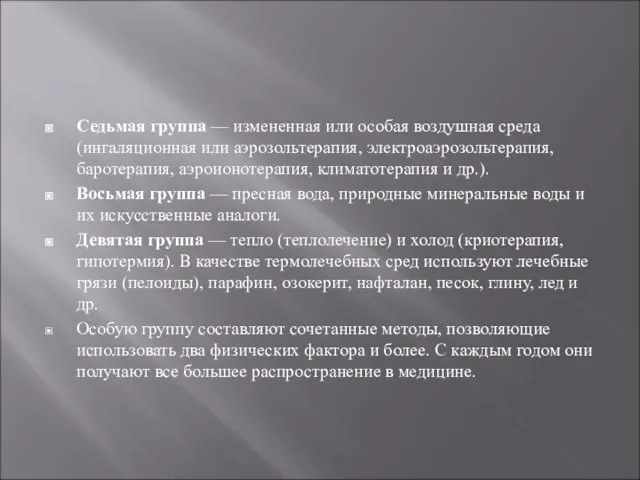 Седьмая группа — измененная или особая воздушная среда (ингаляционная или аэрозольтерапия, электроаэрозольтерапия, баротерапия, аэроионотерапия, климатотерапия и др.).

Восьмая группа — пресная вода, природные минеральные воды и их искусственные аналоги.

Девятая группа — тепло (теплолечение) и холод (криотерапия, гипотермия). В качестве термолечебных сред используют лечебные грязи (пелоиды), парафин, озокерит, нафталан, песок, глину, лед и др.

Особую группу составляют сочетанные методы, позволяющие использовать два физических фактора и более. С каждым годом они получают все большее распространение в медицине.